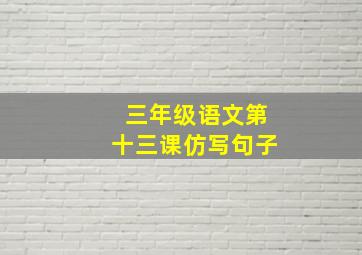 三年级语文第十三课仿写句子